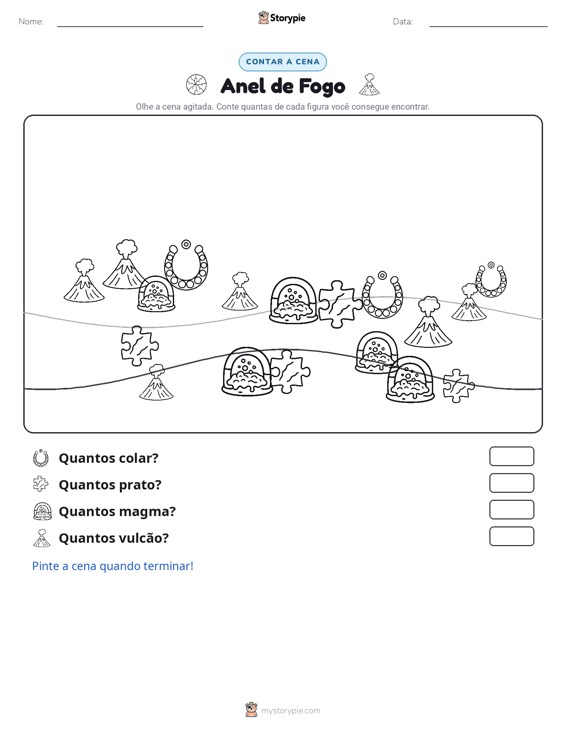 Nome: ____ Storypie Data: ____

CONTAR A CENA

Anel de Fogo

Olhe a cena agitada. Conte quantas de cada figura você consegue encontrar.

Quantos colar?

Quantos prato?

Quantos magma?

Quantos vulcão?

Pinte a cena quando terminar!

mystorypie.com